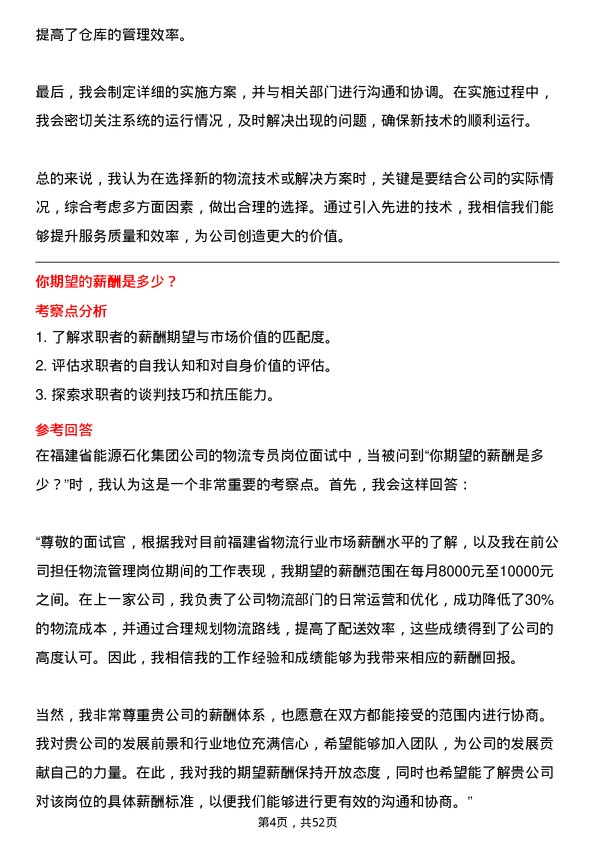 提高了仓库的管理效率。

最后，我会制定详细的实施方案，并与相关部门进行沟通和协调。在实施过程中，我会密切关注系统的运行情况，及时解决出现的问题，确保新技术的顺利运行。

总的来说，我认为在选择新的物流技术或解决方案时，关键是要结合公司的实际情况，综合考虑多方面因素，做出合理的选择。通过引入先进的技术，我相信我们能够提升服务质量和效率，为公司创造更大的价值。

你期望的薪酬是多少？

考察点分析

1. 了解求职者的薪酬期望与市场价值的匹配度。
2. 评估求职者的自我认知和对自身价值的评估。
3. 探索求职者的谈判技巧和抗压能力。

参考回答

在福建省能源石化集团公司的物流专员岗位面试中，当被问到“你期望的薪酬是多少？”时，我认为这是一个非常重要的考察点。首先，我会这样回答：

“尊敬的面试官，根据我对目前福建省物流行业市场薪酬水平的了解，以及我在前公司担任物流管理岗位期间的工作表现，我期望的薪酬范围在每月8000元至10000元之间。在上一家公司，我负责了公司物流部门的日常运营和优化，成功降低了30%的物流成本，并通过合理规划物流路线，提高了配送效率，这些成绩得到了公司的高度认可。因此，我相信我的工作经验和成绩能够为我带来相应的薪酬回报。

当然，我非常尊重贵公司的薪酬体系，也愿意在双方都能接受的范围内进行协商。我对贵公司的发展前景和行业地位充满信心，希望能够加入团队，为公司的发展贡献自己的力量。在此，我对我的期望薪酬保持开放态度，同时也希望能了解贵公司对该岗位的具体薪酬标准，以便我们能够进行更有效的沟通和协商。”

第4页，共52页